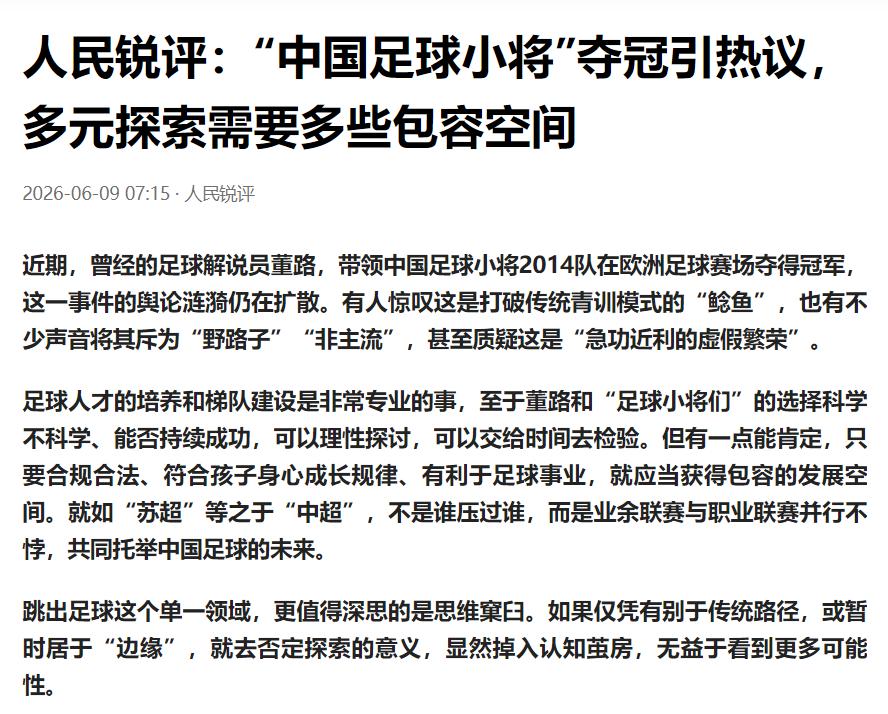 人民锐评：“中国足球小将”夺冠引热议，多元探索需要多些包容空间

2026-06-09 07:15 · 人民锐评

近期，曾经的足球解说员董路，带领中国足球小将2014队在欧洲足球赛场夺得冠军，这一事件的舆论涟漪仍在扩散。有人惊叹这是打破传统青训模式的“鲶鱼”，也有不少声音将其斥为“野路子”“非主流”，甚至质疑这是“急功近利的虚假繁荣”。

足球人才的培养和梯队建设是非常专业的事，至于董路和“足球小将们”的选择科学不科学、能否持续成功，可以理性探讨，可以交给时间去检验。但有一点能肯定，只要合规合法、符合孩子身心成长规律、有利于足球事业，就应当获得包容的发展空间。就如“苏超”等之于“中超”，不是谁压过谁，而是业余联赛与职业联赛并行不悖，共同托举中国足球的未来。

跳出足球这个单一领域，更值得深思的是思维窠臼。如果仅凭有别于传统路径，或暂时居于“边缘”，就去否定探索的意义，显然掉入认知茧房，无益于看到更多可能性。